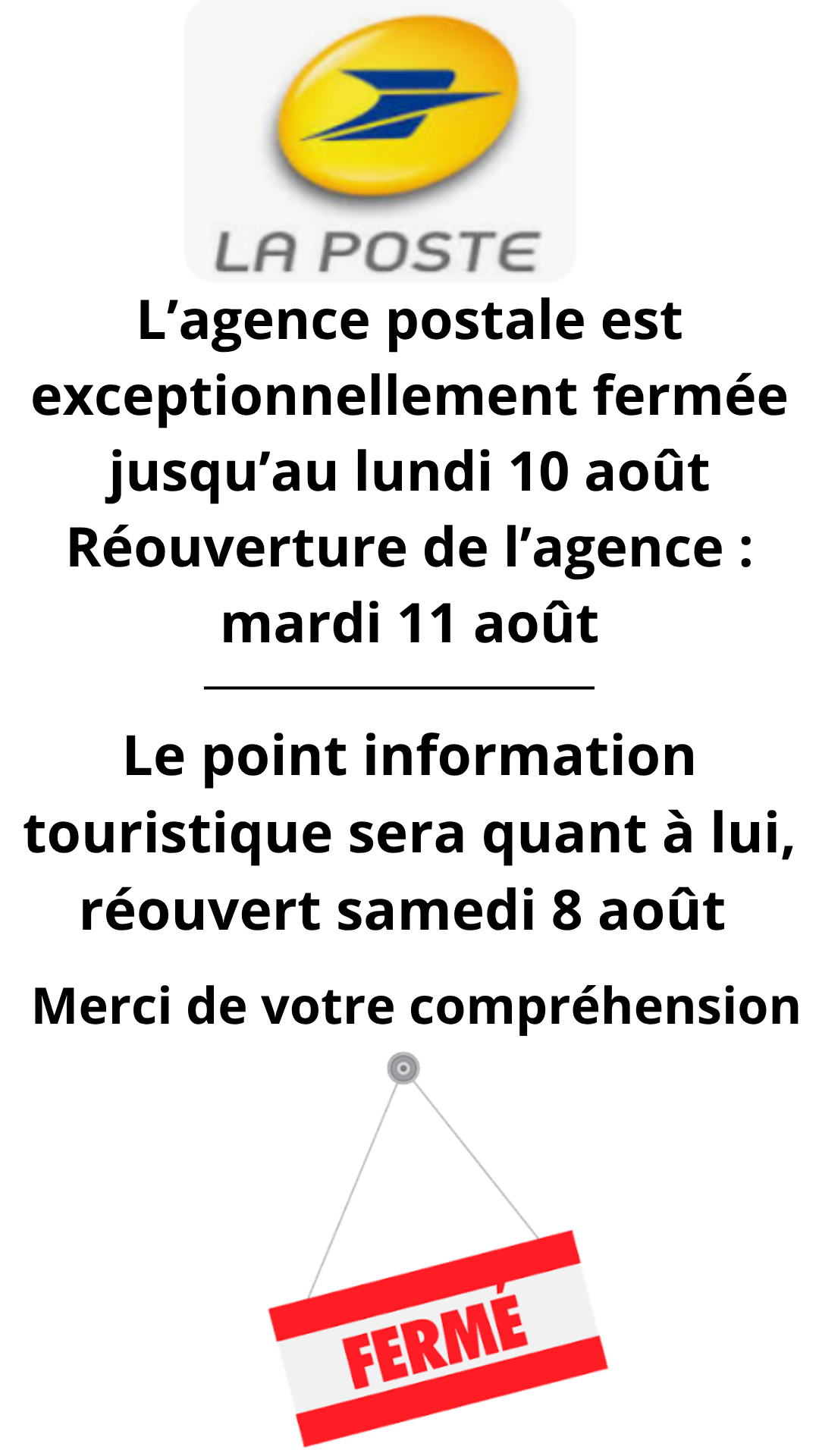 LA POSTE

L'agence postale est exceptionnellement fermée jusqu'au lundi 10 août

Réouverture de l'agence : mardi 11 août

Le point information touristique sera quant à lui, réouvert samedi 8 août

Merci de votre compréhension

FERMÉ